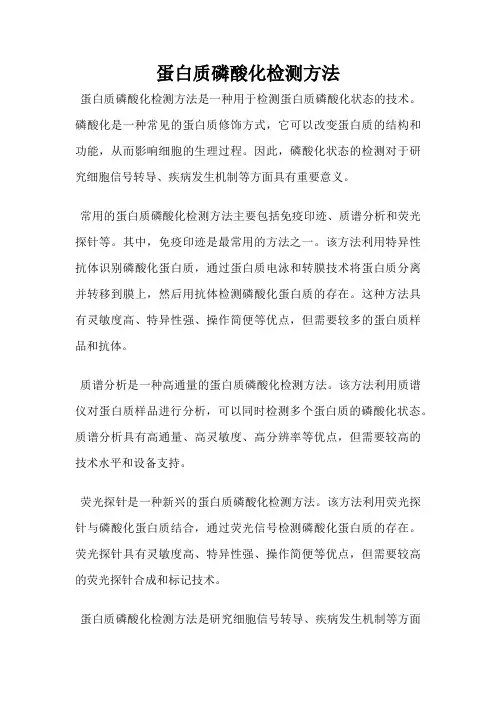 蛋白质磷酸化检测方法

蛋白质磷酸化检测方法是一种用于检测蛋白质磷酸化状态的技术。磷酸化是一种常见的蛋白质修饰方式，它可以改变蛋白质的结构和功能，从而影响细胞的生理过程。因此，磷酸化状态的检测对于研究细胞信号转导、疾病发生机制等方面具有重要意义。

常用的蛋白质磷酸化检测方法主要包括免疫印迹、质谱分析和荧光探针等。其中，免疫印迹是最常用的方法之一。该方法利用特异性抗体识别磷酸化蛋白质，通过蛋白质电泳和转膜技术将蛋白质分离并转移到膜上，然后用抗体检测磷酸化蛋白质的存在。这种方法具有灵敏度高、特异性强、操作简便等优点，但需要较多的蛋白质样品和抗体。

质谱分析是一种高通量的蛋白质磷酸化检测方法。该方法利用质谱仪对蛋白质样品进行分析，可以同时检测多个蛋白质的磷酸化状态。质谱分析具有高通量、高灵敏度、高分辨率等优点，但需要较高的技术水平和设备支持。

荧光探针是一种新兴的蛋白质磷酸化检测方法。该方法利用荧光探针与磷酸化蛋白质结合，通过荧光信号检测磷酸化蛋白质的存在。荧光探针具有灵敏度高、特异性强、操作简便等优点，但需要较高的荧光探针合成和标记技术。

蛋白质磷酸化检测方法是研究细胞信号转导、疾病发生机制等方面